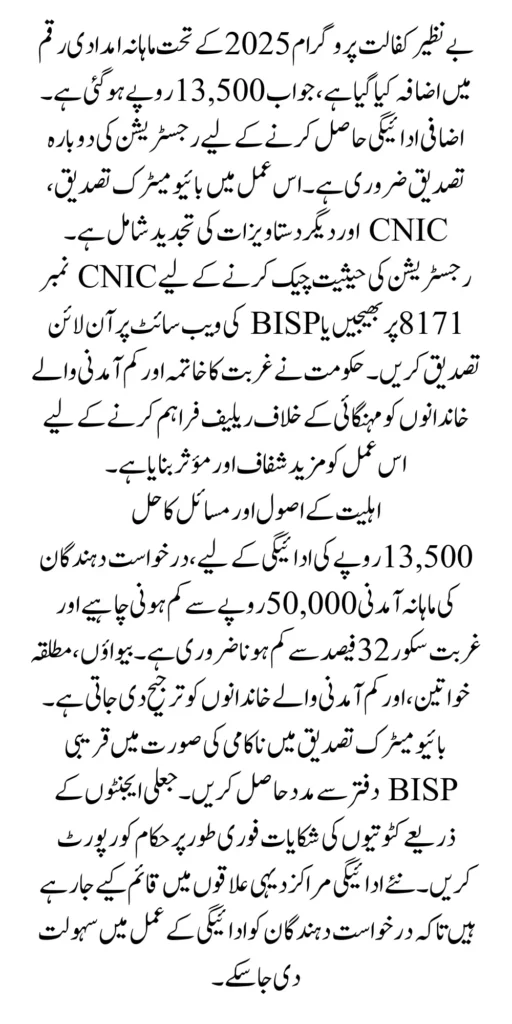 بے نظیر کفالت پروگرام 2025 کے تحت ماہانہ امدادی رقم میں اضافہ کیا گیا ہے، جو اب 13,500 روپے ہو گئی ہے۔ اضافی ادائیگی حاصل کرنے کے لیے رجسٹریشن کی دوبارہ تصدیق ضروری ہے۔ اس عمل میں بائیو میٹرک تصدیق، CNIC اور دیگر دستاویزات کی تجدید شامل ہے۔ رجسٹریشن کی حیثیت چیک کرنے کے لیے CNIC نمبر 8171 پر بھیجیں یا BISP کی ویب سائٹ پر آن لائن تصدیق کریں۔ حکومت نے غربت کا خاتمہ اور کم آمدنی والے خاندانوں کو مہنگائی کے خلاف ریلیف فراہم کرنے کے لیے اس عمل کو مزید شفاف اور مؤثر بنایا ہے۔

اہلیت کے اصول اور مسائل کا حل

13,500 روپے کی ادائیگی کے لیے، درخواست دہندگان کی ماہانہ آمدنی 50,000 روپے سے کم ہونی چاہیے اور غربت سکور 32 فیصد سے کم ہونا ضروری ہے۔ بیواؤں، مطلقہ خواتین، اور کم آمدنی والے خاندانوں کو ترجیح دی جاتی ہے۔ بائیو میٹرک تصدیق میں ناکامی کی صورت میں قریبی BISP دفتر سے مدد حاصل کریں۔ جعلی ایجنٹوں کے ذریعے کٹوتیوں کی شکایات فوری طور پر حکام کو رپورٹ کریں۔ نئے ادائیگی مراکز دیہی علاقوں میں قائم کیے جا رہے ہیں تاکہ درخواست دہندگان کو ادائیگی کے عمل میں سہولت دی جا سکے۔